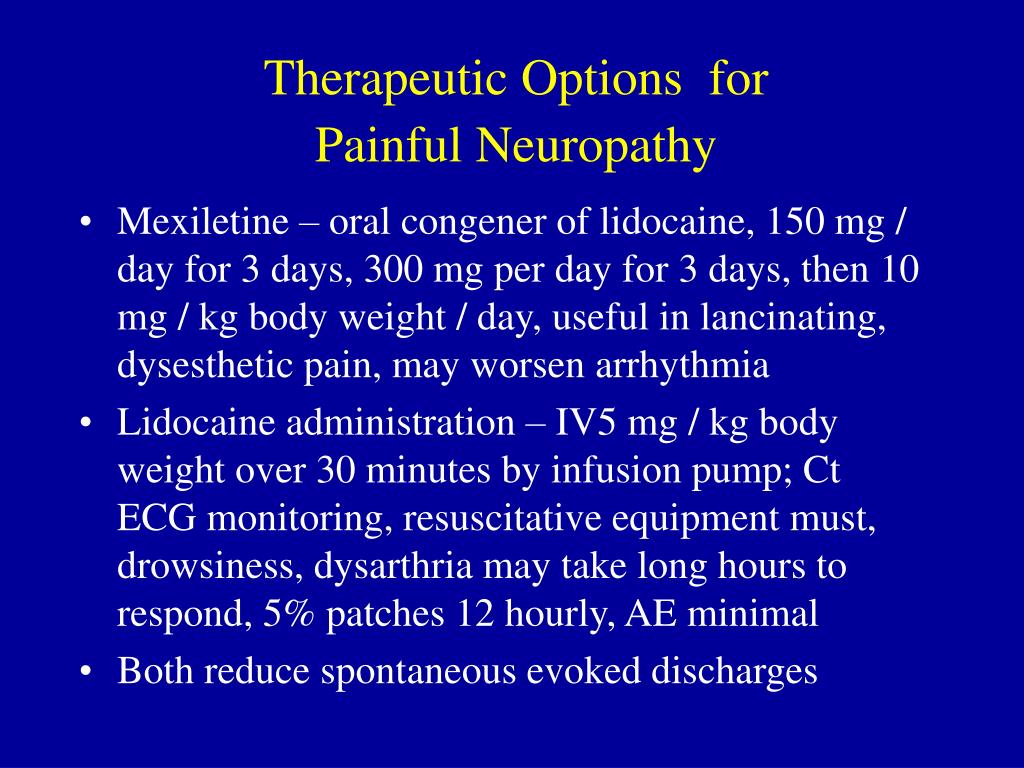 Therapeutic Options for Painful Neuropathy

• Mexiletine – oral congener of lidocaine, 150 mg / day for 3 days, 300 mg per day for 3 days, then 10 mg / kg body weight / day, useful in lancinating, dysesthetic pain, may worsen arrhythmia

• Lidocaine administration – IV5 mg / kg body weight over 30 minutes by infusion pump; Ct ECG monitoring, resuscitative equipment must, drowsiness, dysarthria may take long hours to respond, 5% patches 12 hourly, AE minimal

• Both reduce spontaneous evoked discharges